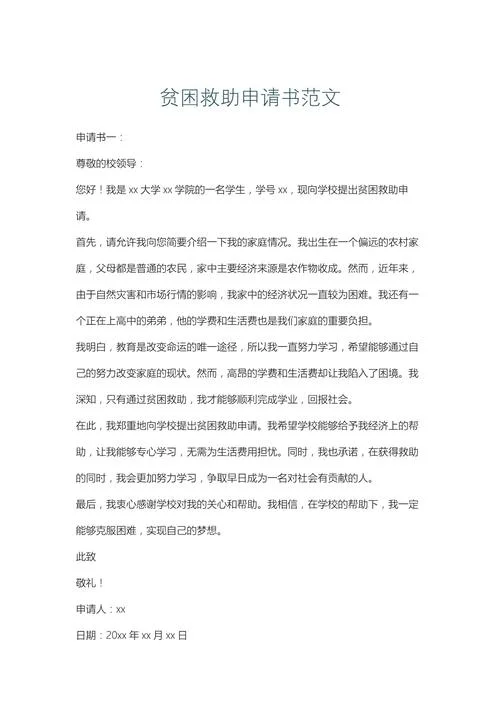 贫困救助申请书范文

申请书一：

尊敬的校领导：

您好！我是 xx 大学 xx 学院的一名学生，学号 xx，现向学校提出贫困救助申请。

首先，请允许我向您简要介绍一下我的家庭情况。我出生在一个偏远的农村家庭，父母都是普通的农民，家中主要经济来源是农作物收成。然而，近年来，由于自然灾害和市场行情的影响，我家中的经济状况一直较为困难。我还有一个正在上高中的弟弟，他的学费和生活费也是我们家庭的重要负担。

我明白，教育是改变命运的唯一途径，所以我一直努力学习，希望能够通过自己的努力改变家庭的现状。然而，高昂的学费和生活费却让我陷入了困境。我深知，只有通过贫困救助，我才能够顺利完成学业，回报社会。

在此，我郑重地向学校提出贫困救助申请。我希望学校能够给予我经济上的帮助，让我能够专心学习，无需为生活费用担忧。同时，我也承诺，在获得救助的同时，我会更加努力学习，争取早日成为一名对社会有贡献的人。

最后，我衷心感谢学校对我的关心和帮助。我相信，在学校的帮助下，我一定能够克服困难，实现自己的梦想。

此致

敬礼！

申请人：xx

日期：20xx 年 xx 月 xx 日